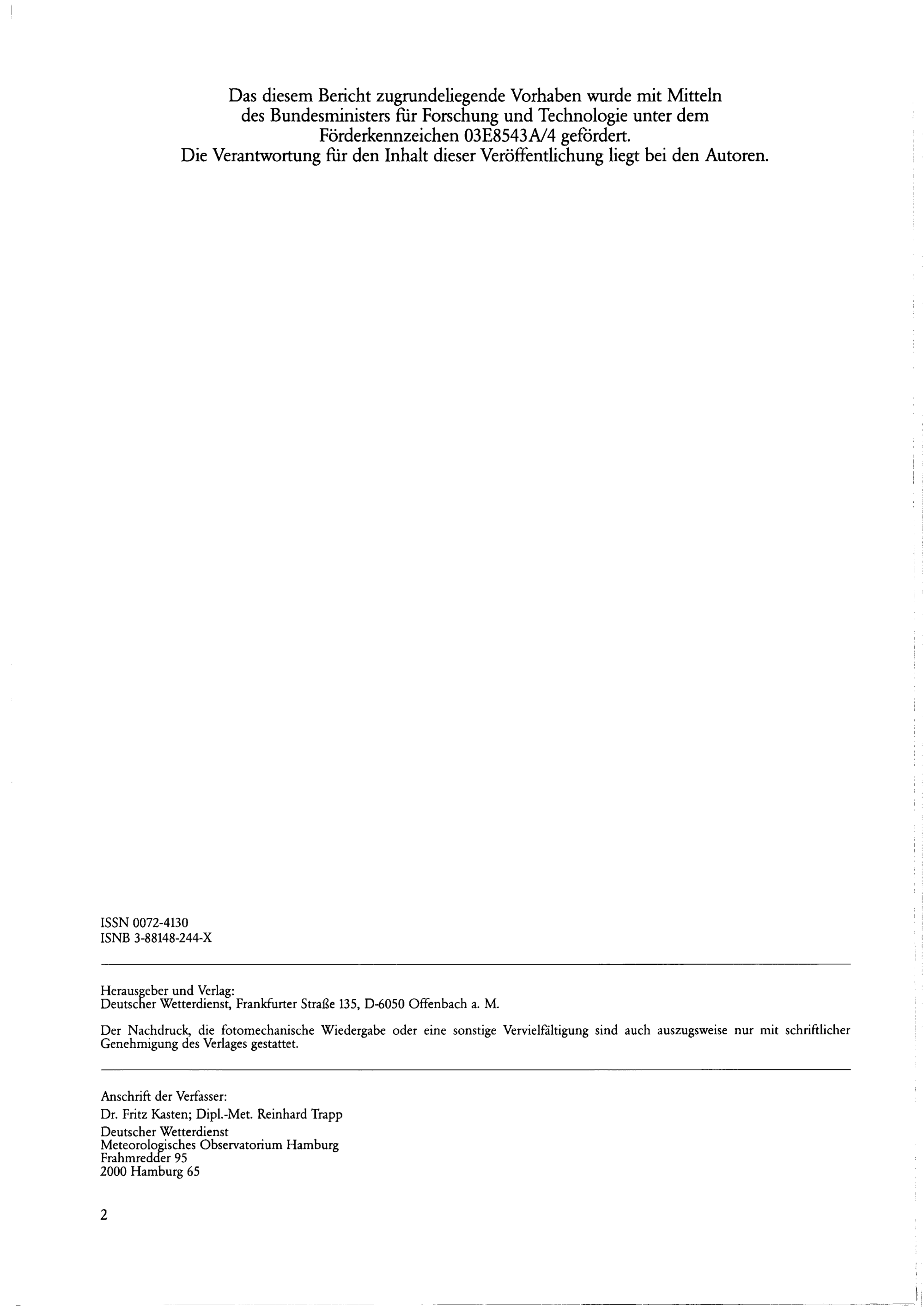 Das diesem Bericht zugrundeliegende Vorhaben wurde mit Mitteln des Bundesministers für Forschung und Technologie unter dem Förderkennzeichen 03E8543A/4 gefördert. Die Verantwortung für den Inhalt dieser Veröffentlichung liegt bei den Autoren.

ISSN 0072-4130
ISNB 3-88148-244-X

Herausgeber und Verlag:
Deutscher Wetterdienst, Frankfurter Straße 135, D-6050 Offenbach a. M.

Der Nachdruck, die fotomechanische Wiedergabe oder eine sonstige Vervielfältigung sind auch auszugsweise nur mit schriftlicher Genehmigung des Verlages gestattet.

Anschrift der Verfasser:
Dr. Fritz Kasten; Dipl.-Met. Reinhard Trapp
Deutscher Wetterdienst
Meteorologisches Observatorium Hamburg
Frahmredder 95
2000 Hamburg 65

2